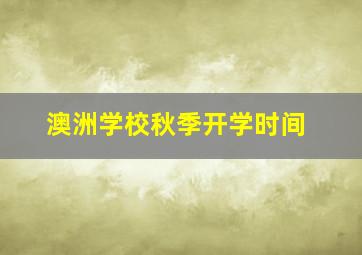 澳洲学校秋季开学时间